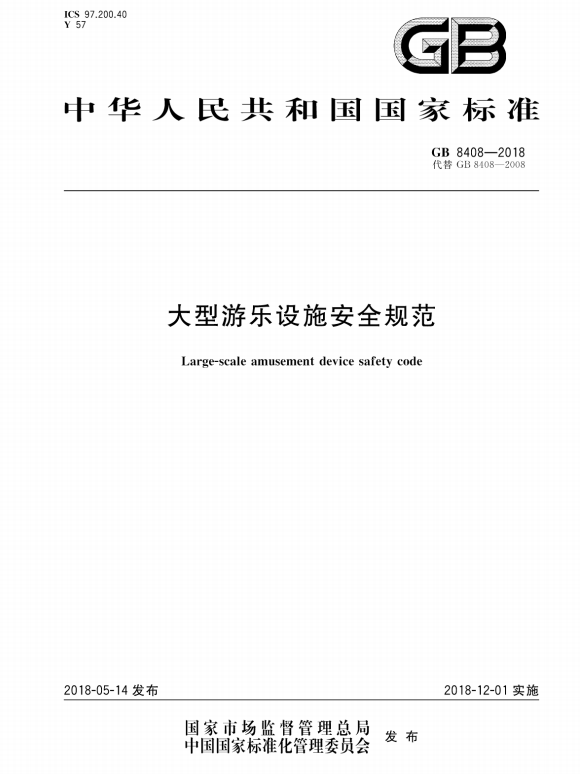 ICS 97.200.40
Y 57

GB

中华人民共和国国家标准

GB 8408—2018
代替 GB 8408—2008

大型游乐设施安全规范

Large-scale amusement device safety code

2018-05-14 发布

2018-12-01 实施

国家市场监督管理总局
中国国家标准化管理委员会 发布